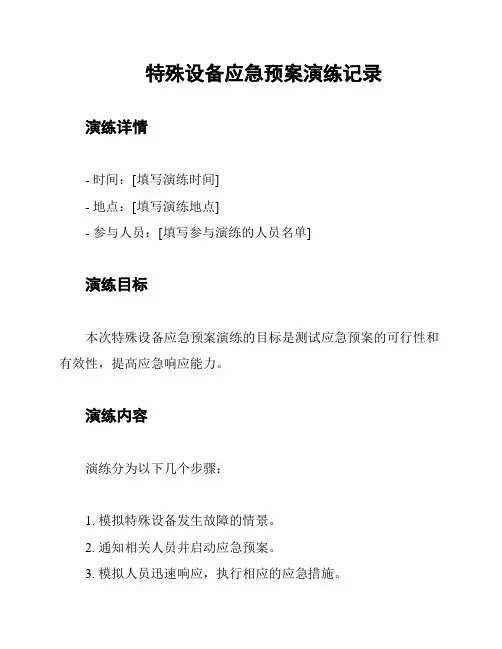 特殊设备应急预案演练记录

演练详情

- 时间：[填写演练时间]
- 地点：[填写演练地点]
- 参与人员：[填写参与演练的人员名单]

演练目标

本次特殊设备应急预案演练的目标是测试应急预案的可行性和有效性，提高应急响应能力。

演练内容

演练分为以下几个步骤：

1. 模拟特殊设备发生故障的情景。
2. 通知相关人员并启动应急预案。
3. 模拟人员迅速响应，执行相应的应急措施。